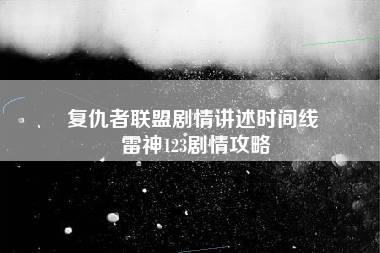 复仇者联盟剧情讲述时间线
雷神123剧情攻略